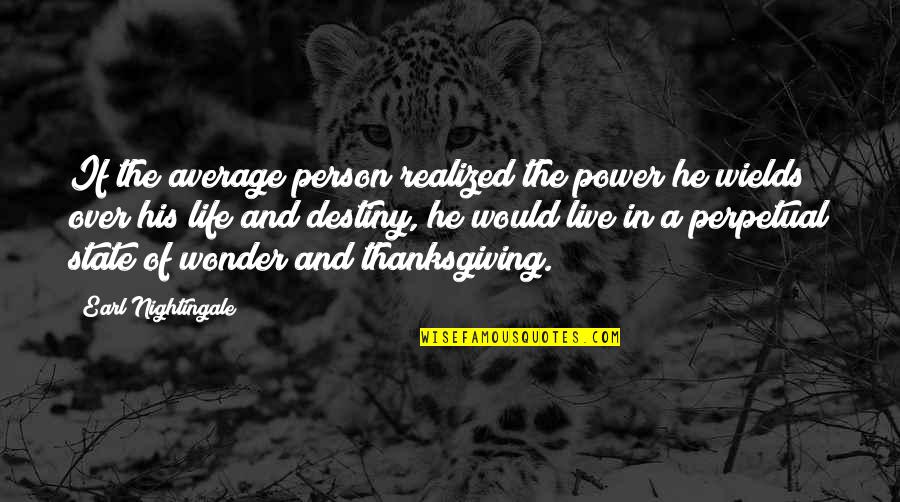 If the average person realized the power he wields over his life and destiny, he would live in a perpetual state of wonder and thanksgiving.

Earl Nightingale

WISEFAMOUSQUOTES.COM